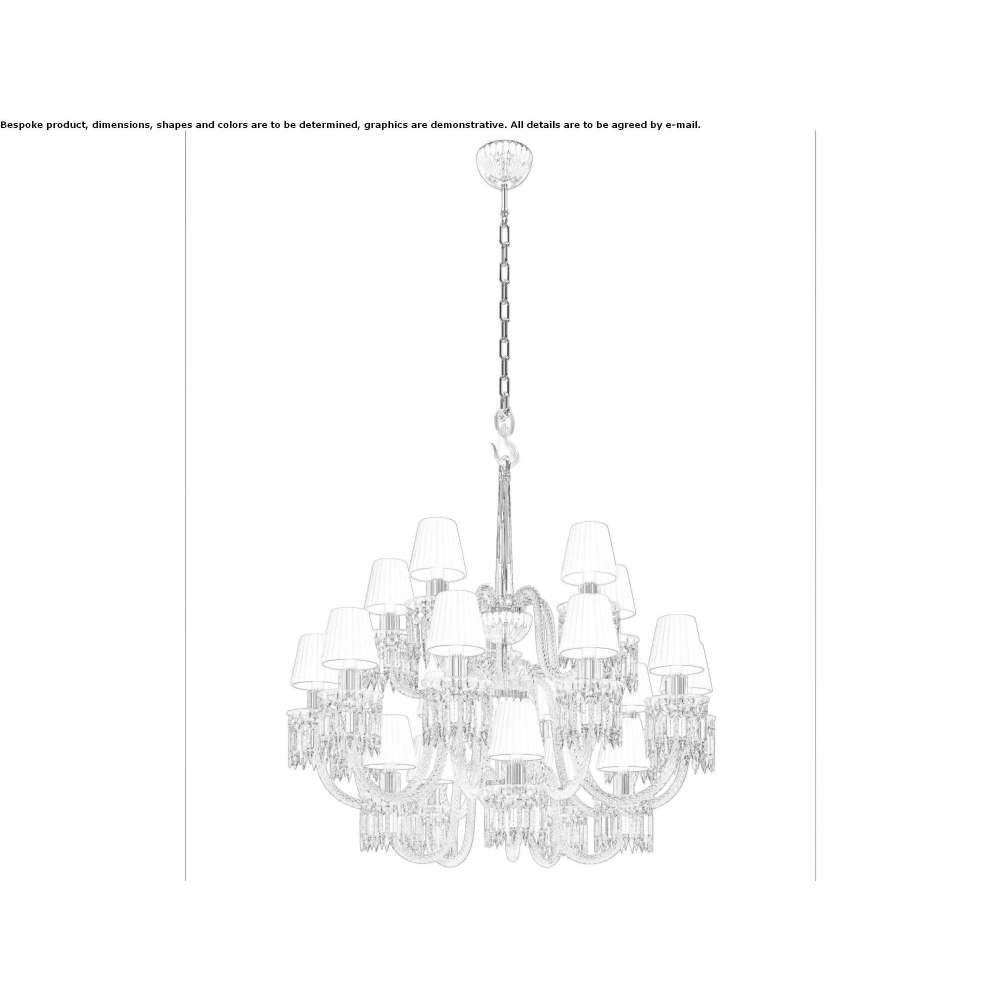 Bespoke product, dimensions, shapes and colors are to be determined, graphics are demonstrative. All details are to be agreed by e-mail.